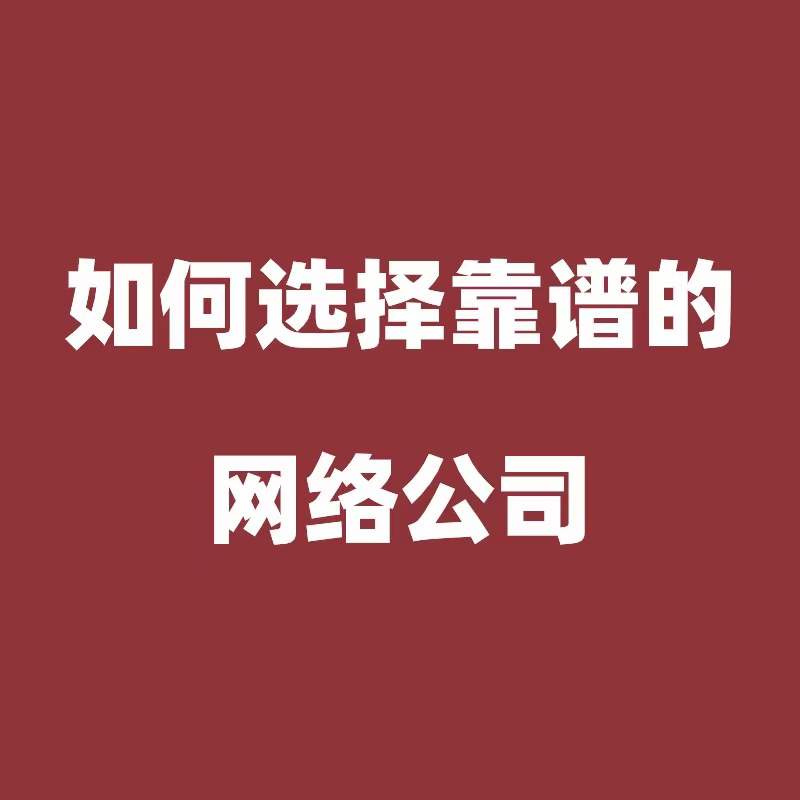 如何选择靠谱的
网络公司